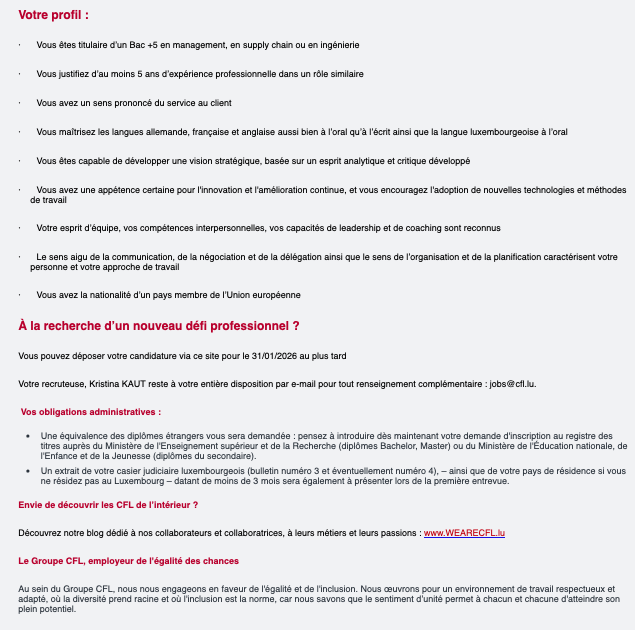 Votre profil :

· Vous êtes titulaire d'un Bac +5 en management, en supply chain ou en ingénierie

· Vous justifiez d'au moins 5 ans d'expérience professionnelle dans un rôle similaire

· Vous avez un sens prononcé du service au client

· Vous maîtrisez les langues allemande, française et anglaise aussi bien à l'oral qu'à l'écrit ainsi que la langue luxembourgeoise à l'oral

· Vous êtes capable de développer une vision stratégique, basée sur un esprit analytique et critique développé

· Vous avez une appétence certaine pour l'innovation et l'amélioration continue, et vous encouragez l'adoption de nouvelles technologies et méthodes de travail

· Votre esprit d'équipe, vos compétences interpersonnelles, vos capacités de leadership et de coaching sont reconnus

· Le sens aigu de la communication, de la négociation et de la délégation ainsi que le sens de l'organisation et de la planification caractérisent votre personne et votre approche de travail

· Vous avez la nationalité d'un pays membre de l'Union européenne

À la recherche d'un nouveau défi professionnel ?

Vous pouvez déposer votre candidature via ce site pour le 31/01/2026 au plus tard

Votre recruteuse, Kristina KAUT reste à votre entière disposition par e-mail pour tout renseignement complémentaire : jobs@cfl.lu.

Vos obligations administratives :

• Une équivalence des diplômes étrangers vous sera demandée : pensez à introduire dès maintenant votre demande d'inscription au registre des titres auprès du Ministère de l'Enseignement supérieur et de la Recherche (diplômes Bachelor, Master) ou du Ministère de l'Éducation nationale, de l'Enfance et de la Jeunesse (diplômes du secondaire).
• Un extrait de votre casier judiciaire luxembourgeois (bulletin numéro 3 et éventuellement numéro 4), – ainsi que de votre pays de résidence si vous ne résidez pas au Luxembourg – datant de moins de 3 mois sera également à présenter lors de la première entrevue.

Envie de découvrir les CFL de l'intérieur ?

Découvrez notre blog dédié à nos collaborateurs et collaboratrices, à leurs métiers et leurs passions : www.WEARECFL.lu

Le Groupe CFL, employeur de l'égalité des chances

Au sein du Groupe CFL, nous nous engageons en faveur de l'égalité et de l'inclusion. Nous œuvrons pour un environnement de travail respectueux et adapté, où la diversité prend racine et où l'inclusion est la norme, car nous savons que le sentiment d'unité permet à chacun et chacune d'atteindre son plein potentiel.